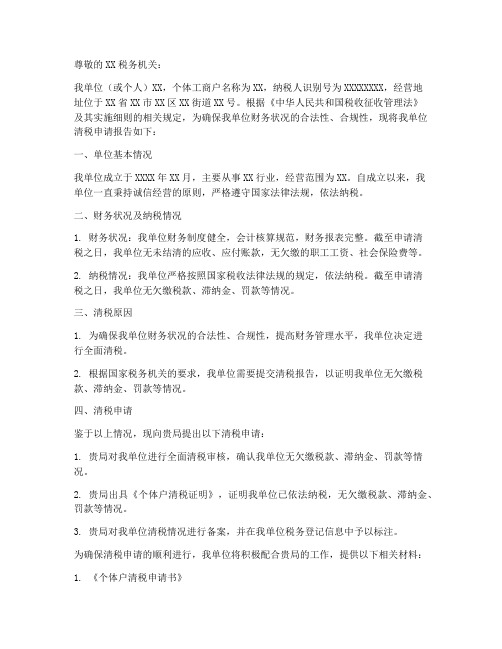 尊敬的 XX 税务机关：

我单位（或个人）XX，个体工商户名称为 XX，纳税人识别号为 XXXXXXXX，经营地址位于 XX 省 XX 市 XX 区 XX 街道 XX 号。根据《中华人民共和国税收征收管理法》及其实施细则的相关规定，为确保我单位财务状况的合法性、合规性，现将我单位清税申请报告如下：

一、单位基本情况

我单位成立于 XXXX 年 XX 月，主要从事 XX 行业，经营范围为 XX。自成立以来，我单位一直秉持诚信经营的原则，严格遵守国家法律法规，依法纳税。

二、财务状况及纳税情况

1. 财务状况：我单位财务制度健全，会计核算规范，财务报表完整。截至申请清税之日，我单位无未结清的应收、应付账款，无欠缴的职工工资、社会保险费等。

2. 纳税情况：我单位严格按照国家税收法律法规的规定，依法纳税。截至申请清税之日，我单位无欠缴税款、滞纳金、罚款等情况。

三、清税原因

1. 为确保我单位财务状况的合法性、合规性，提高财务管理水平，我单位决定进行全面清税。

2. 根据国家税务机关的要求，我单位需要提交清税报告，以证明我单位无欠缴税款、滞纳金、罚款等情况。

四、清税申请

鉴于以上情况，现向贵局提出以下清税申请：

1. 贵局对我单位进行全面清税审核，确认我单位无欠缴税款、滞纳金、罚款等情况。

2. 贵局出具《个体户清税证明》，证明我单位已依法纳税，无欠缴税款、滞纳金、罚款等情况。

3. 贵局对我单位清税情况进行备案，并在我单位税务登记信息中予以标注。

为确保清税申请的顺利进行，我单位将积极配合贵局的工作，提供以下相关材料：

1. 《个体户清税申请书》